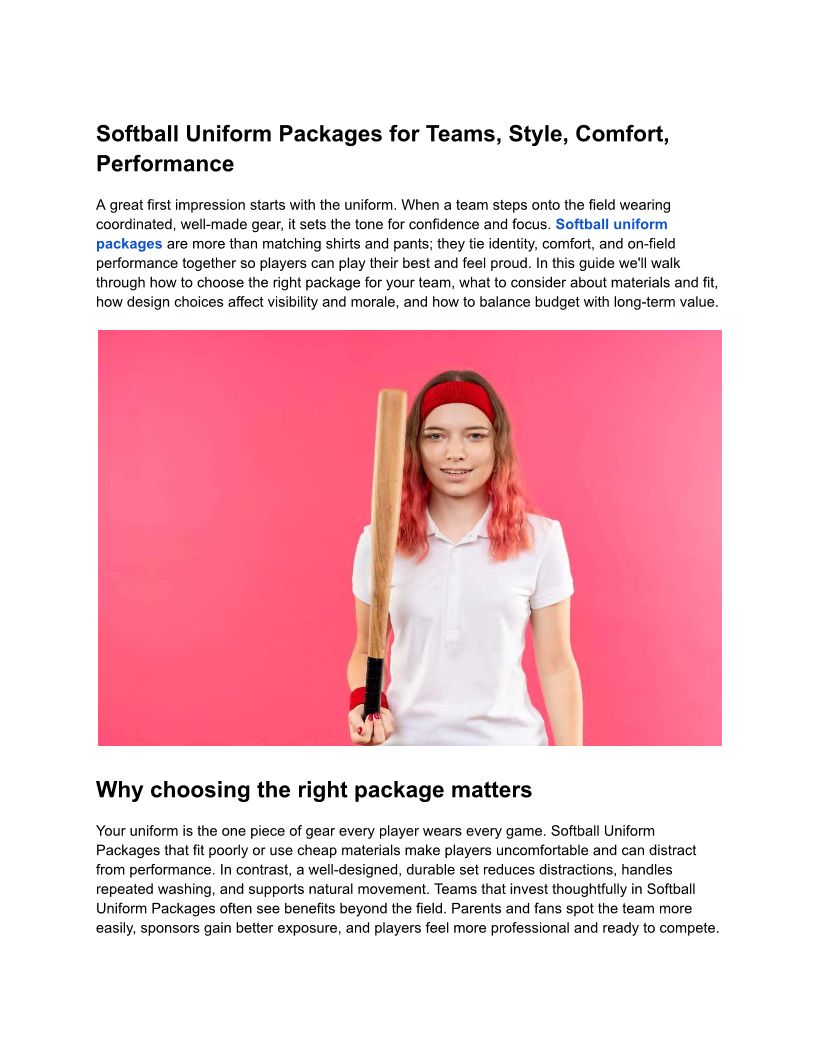 Softball Uniform Packages for Teams, Style, Comfort, Performance

A great first impression starts with the uniform. When a team steps onto the field wearing coordinated, well-made gear, it sets the tone for confidence and focus. Softball uniform packages are more than matching shirts and pants; they tie identity, comfort, and on-field performance together so players can play their best and feel proud. In this guide we'll walk through how to choose the right package for your team, what to consider about materials and fit, how design choices affect visibility and morale, and how to balance budget with long-term value.

Why choosing the right package matters

Your uniform is the one piece of gear every player wears every game. Softball Uniform Packages that fit poorly or use cheap materials make players uncomfortable and can distract from performance. In contrast, a well-designed, durable set reduces distractions, handles repeated washing, and supports natural movement. Teams that invest thoughtfully in Softball Uniform Packages often see benefits beyond the field. Parents and fans spot the team more easily, sponsors gain better exposure, and players feel more professional and ready to compete.